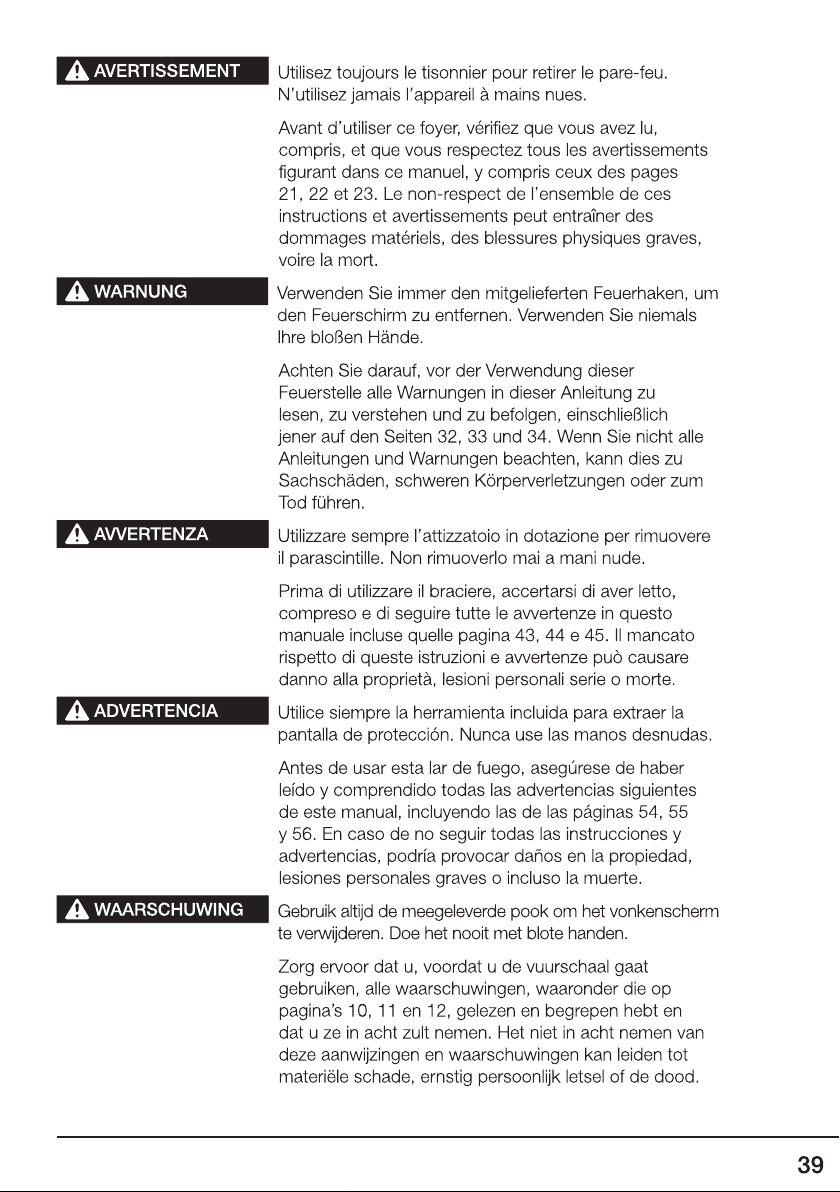 AVERTISSEMENT

Utilisez toujours le tisonnier pour retirer le pare-feu. N'utilisez jamais l'appareil à mains nues.

Avant d'utiliser ce foyer, vérifiez que vous avez lu, compris, et que vous respectez tous les avertissements figurant dans ce manuel, y compris ceux des pages 21, 22 et 23. Le non-respect de l'ensemble de ces instructions et avertissements peut entraîner des dommages matériels, des blessures physiques graves, voire la mort.

WARNUNG

Verwenden Sie immer den mitgelieferten Feuerhaken, um den Feuerschirm zu entfernen. Verwenden Sie niemals Ihre bloßen Hände.

Achten Sie darauf, vor der Verwendung dieser Feuerstelle alle Warnungen in dieser Anleitung zu lesen, zu verstehen und zu befolgen, einschließlich jener auf den Seiten 32, 33 und 34. Wenn Sie nicht alle Anleitungen und Warnungen beachten, kann dies zu Sachschäden, schweren Körperverletzungen oder zum Tod führen.

AVVERTENZA

Utilizzare sempre l'attizzatoio in dotazione per rimuovere il parascintille. Non rimuoverlo mai a mani nude.

Prima di utilizzare il braciere, accertarsi di aver letto, compreso e di seguire tutte le avvertenze in questo manuale incluse quelle pagina 43, 44 e 45. Il mancato rispetto di queste istruzioni e avvertenze può causare danno alla proprietà, lesioni personali serie o morte.

ADVERTENCIA

Utilice siempre la herramienta incluida para extraer la pantalla de protección. Nunca use las manos desnudas.

Antes de usar esta lar de fuego, asegúrese de haber leído y comprendido todas las advertencias siguientes de este manual, incluyendo las de las páginas 54, 55 y 56. En caso de no seguir todas las instrucciones y advertencias, podría provocar daños en la propiedad, lesiones personales graves o incluso la muerte.

WAARSCHUWING

Gebruik altijd de meegeleverde pook om het vonkenscherm te verwijderen. Doe het nooit met blote handen.

Zorg ervoor dat u, voordat u de vuurschaal gaat gebruiken, alle waarschuwingen, waaronder die op pagina's 10, 11 en 12, gelezen en begrepen hebt en dat u ze in acht zult nemen. Het niet in acht nemen van deze aanwijzingen en waarschuwingen kan leiden tot materiële schade, ernstig persoonlijk letsel of de dood.

39